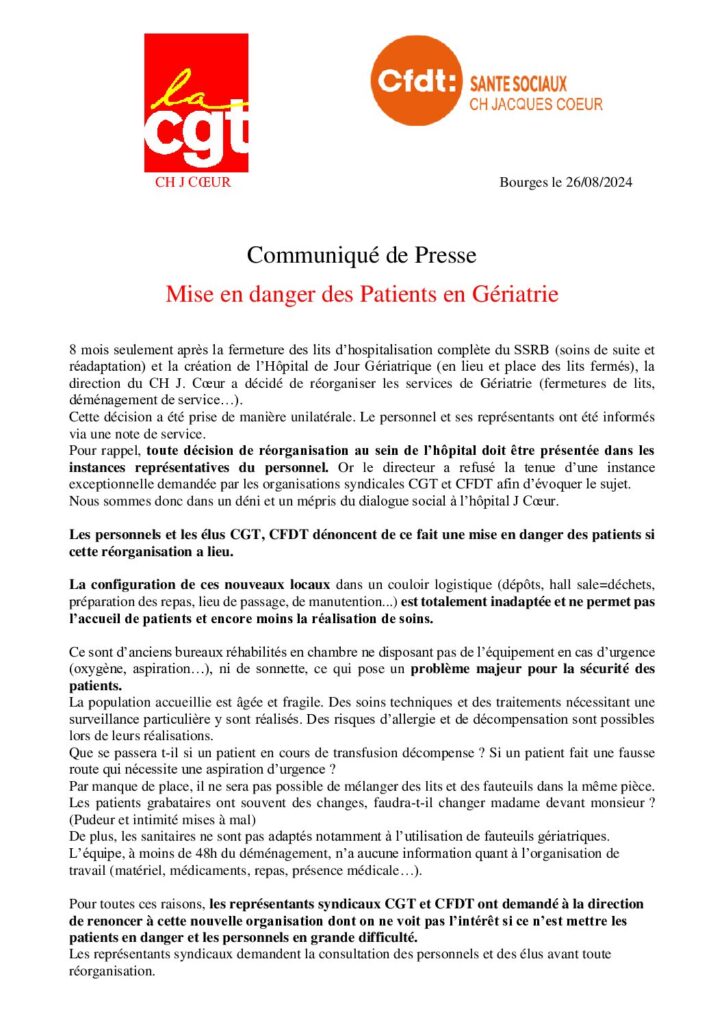 la
cgt

CH J CŒUR

Cfdt: SANTE SOCIAUX
CH JACQUES COEUR

Bourges le 26/08/2024

Communiqué de Presse

Mise en danger des Patients en Gériatrie

8 mois seulement après la fermeture des lits d'hospitalisation complète du SSRB (soins de suite et réadaptation) et la création de l'Hôpital de Jour Gériatrique (en lieu et place des lits fermés), la direction du CH J. Cœur a décidé de réorganiser les services de Gériatrie (fermetures de lits, déménagement de service…).
Cette décision a été prise de manière unilatérale. Le personnel et ses représentants ont été informés via une note de service.
Pour rappel, toute décision de réorganisation au sein de l'hôpital doit être présentée dans les instances représentatives du personnel. Or le directeur a refusé la tenue d'une instance exceptionnelle demandée par les organisations syndicales CGT et CFDT afin d'évoquer le sujet.
Nous sommes donc dans un déni et un mépris du dialogue social à l'hôpital J Cœur.

Les personnels et les élus CGT, CFDT dénoncent de ce fait une mise en danger des patients si cette réorganisation a lieu.

La configuration de ces nouveaux locaux dans un couloir logistique (dépôts, hall sale=déchets, préparation des repas, lieu de passage, de manutention...) est totalement inadaptée et ne permet pas l'accueil de patients et encore moins la réalisation de soins.

Ce sont d'anciens bureaux réhabilités en chambre ne disposant pas de l'équipement en cas d'urgence (oxygène, aspiration…), ni de sonnette, ce qui pose un problème majeur pour la sécurité des patients.
La population accueillie est âgée et fragile. Des soins techniques et des traitements nécessitant une surveillance particulière y sont réalisés. Des risques d'allergie et de décompensation sont possibles lors de leurs réalisations.
Que se passera t-il si un patient en cours de transfusion décompense ? Si un patient fait une fausse route qui nécessite une aspiration d'urgence ?
Par manque de place, il ne sera pas possible de mélanger des lits et des fauteuils dans la même pièce.
Les patients grabataires ont souvent des changes, faudra-t-il changer madame devant monsieur ? (Pudeur et intimité mises à mal)
De plus, les sanitaires ne sont pas adaptés notamment à l'utilisation de fauteuils gériatriques.
L'équipe, à moins de 48h du déménagement, n'a aucune information quant à l'organisation de travail (matériel, médicaments, repas, présence médicale…).

Pour toutes ces raisons, les représentants syndicaux CGT et CFDT ont demandé à la direction de renoncer à cette nouvelle organisation dont on ne voit pas l'intérêt si ce n'est mettre les patients en danger et les personnels en grande difficulté.
Les représentants syndicaux demandent la consultation des personnels et des élus avant toute réorganisation.